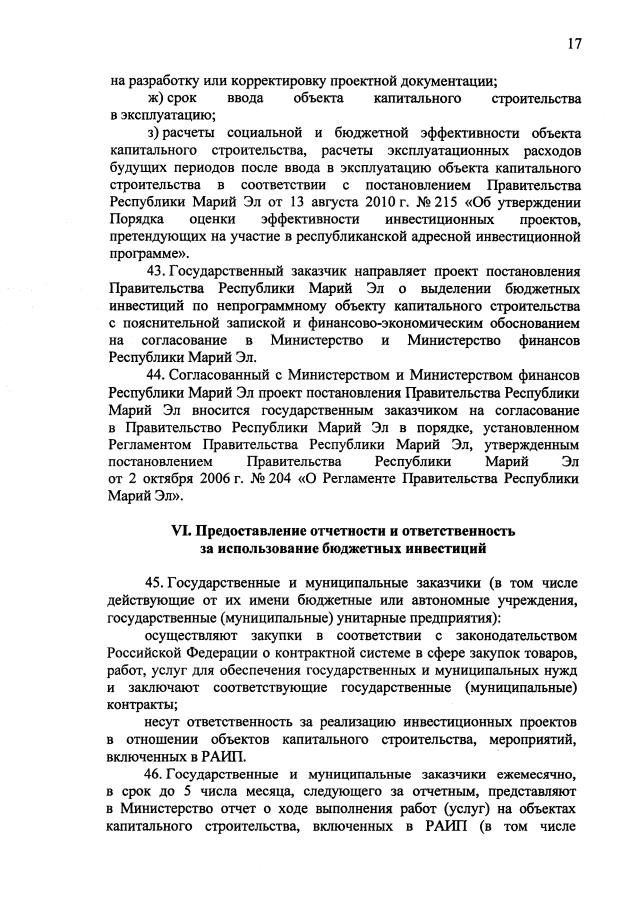 17

на разработку или корректировку проектной документации;

ж) срок ввода объекта капитального строительства в эксплуатацию;

з) расчеты социальной и бюджетной эффективности объекта капитального строительства, расчеты эксплуатационных расходов будущих периодов после ввода в эксплуатацию объекта капитального строительства в соответствии с постановлением Правительства Республики Марий Эл от 13 августа 2010 г. № 215 «Об утверждении Порядка оценки эффективности инвестиционных проектов, претендующих на участие в республиканской адресной инвестиционной программе».

43. Государственный заказчик направляет проект постановления Правительства Республики Марий Эл о выделении бюджетных инвестиций по непрограммному объекту капитального строительства с пояснительной запиской и финансово-экономическим обоснованием на согласование в Министерство и Министерство финансов Республики Марий Эл.

44. Согласованный с Министерством и Министерством финансов Республики Марий Эл проект постановления Правительства Республики Марий Эл вносится государственным заказчиком на согласование в Правительство Республики Марий Эл в порядке, установленном Регламентом Правительства Республики Марий Эл, утвержденным постановлением Правительства Республики Марий Эл от 2 октября 2006 г. № 204 «О Регламенте Правительства Республики Марий Эл».

VI. Предоставление отчетности и ответственность за использование бюджетных инвестиций

45. Государственные и муниципальные заказчики (в том числе действующие от их имени бюджетные или автономные учреждения, государственные (муниципальные) унитарные предприятия):

осуществляют закупки в соответствии с законодательством Российской Федерации о контрактной системе в сфере закупок товаров, работ, услуг для обеспечения государственных и муниципальных нужд и заключают соответствующие государственные (муниципальные) контракты;

несут ответственность за реализацию инвестиционных проектов в отношении объектов капитального строительства, мероприятий, включенных в РАИП.

46. Государственные и муниципальные заказчики ежемесячно, в срок до 5 числа месяца, следующего за отчетным, представляют в Министерство отчет о ходе выполнения работ (услуг) на объектах капитального строительства, включенных в РАИП (в том числе